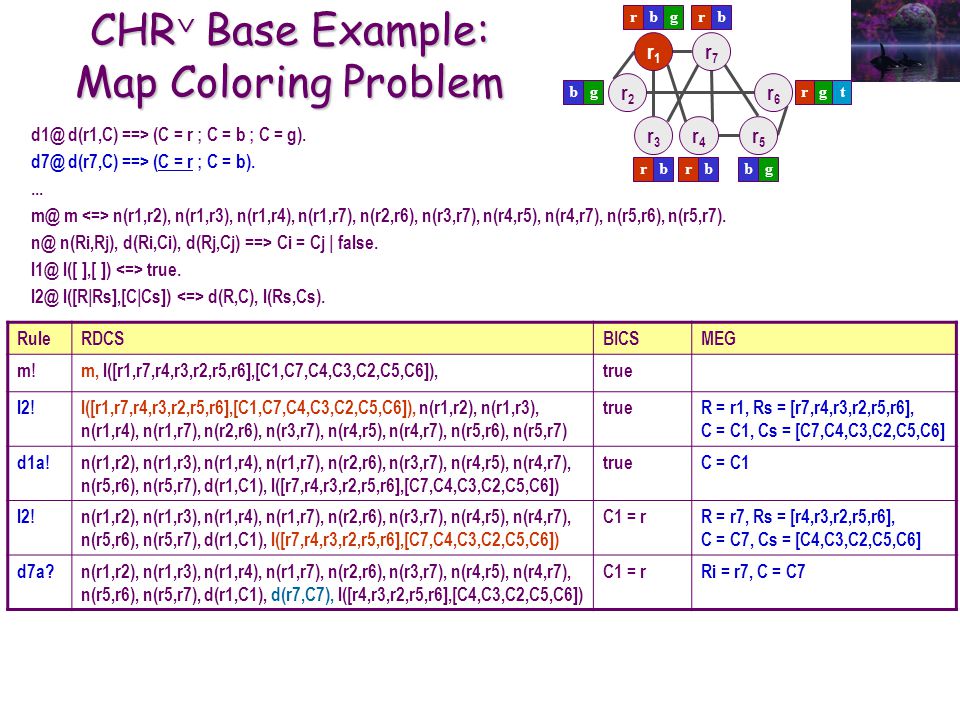 CHR$^\vee$ Base Example:
Map Coloring Problem

r b g r b
$r_1$ $r_7$
b g $r_2$ $r_6$ r g t
$r_3$ $r_4$ $r_5$
r b r b b g

d1@ d(r1,C) ==> (C = r ; C = b ; C = g).
d7@ d(r7,C) ==> (C = r ; C = b).
...
m@ m <=> n(r1,r2), n(r1,r3), n(r1,r4), n(r1,r7), n(r2,r6), n(r3,r7), n(r4,r5), n(r4,r7), n(r5,r6), n(r5,r7).
n@ n(Ri,Rj), d(Ri,Ci), d(Rj,Cj) ==> Ci = Cj | false.
l1@ l([ ],[ ]) <=> true.
l2@ l([R|Rs],[C|Cs]) <=> d(R,C), l(Rs,Cs).

| Rule | RDCS | BICS | MEG |
|---|---|---|---|
| m! | m, l([r1,r7,r4,r3,r2,r5,r6],[C1,C7,C4,C3,C2,C5,C6]), | true | |
| l2! | l([r1,r7,r4,r3,r2,r5,r6],[C1,C7,C4,C3,C2,C5,C6]), n(r1,r2), n(r1,r3), n(r1,r4), n(r1,r7), n(r2,r6), n(r3,r7), n(r4,r5), n(r4,r7), n(r5,r6), n(r5,r7) | true | R = r1, Rs = [r7,r4,r3,r2,r5,r6], C = C1, Cs = [C7,C4,C3,C2,C5,C6] |
| d1a! | n(r1,r2), n(r1,r3), n(r1,r4), n(r1,r7), n(r2,r6), n(r3,r7), n(r4,r5), n(r4,r7), n(r5,r6), n(r5,r7), d(r1,C1), l([r7,r4,r3,r2,r5,r6],[C7,C4,C3,C2,C5,C6]) | true | C = C1 |
| l2! | n(r1,r2), n(r1,r3), n(r1,r4), n(r1,r7), n(r2,r6), n(r3,r7), n(r4,r5), n(r4,r7), n(r5,r6), n(r5,r7), d(r1,C1), l([r7,r4,r3,r2,r5,r6],[C7,C4,C3,C2,C5,C6]) | C1 = r | R = r7, Rs = [r4,r3,r2,r5,r6], C = C7, Cs = [C4,C3,C2,C5,C6] |
| d7a? | n(r1,r2), n(r1,r3), n(r1,r4), n(r1,r7), n(r2,r6), n(r3,r7), n(r4,r5), n(r4,r7), n(r5,r6), n(r5,r7), d(r1,C1), d(r7,C7), l([r4,r3,r2,r5,r6],[C4,C3,C2,C5,C6]) | C1 = r | Ri = r7, C = C7 |